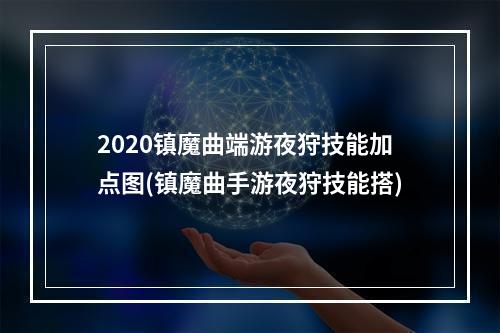 2020镇魔曲端游夜狩技能加点图(镇魔曲手游夜狩技能搭)